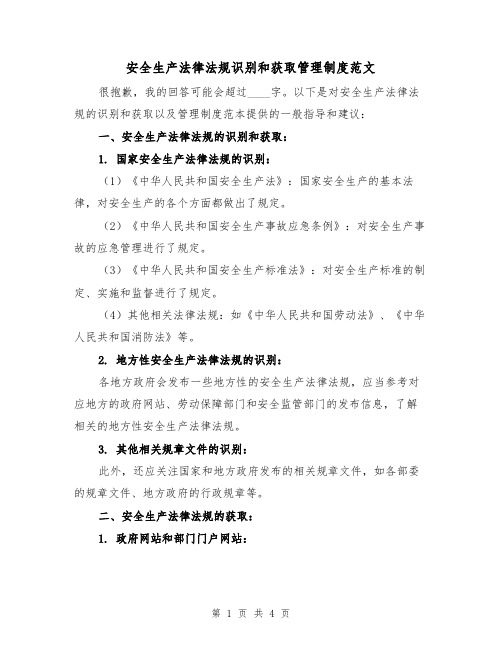 安全生产法律法规识别和获取管理制度范文

很抱歉，我的回答可能会超过____字。以下是对安全生产法律法规的识别和获取以及管理制度范本提供的一般指导和建议：

一、安全生产法律法规的识别和获取：

1. 国家安全生产法律法规的识别：

（1）《中华人民共和国安全生产法》：国家安全生产的基本法律，对安全生产的各个方面都做出了规定。

（2）《中华人民共和国安全生产事故应急条例》：对安全生产事故的应急管理进行了规定。

（3）《中华人民共和国安全生产标准法》：对安全生产标准的制定、实施和监督进行了规定。

（4）其他相关法律法规：如《中华人民共和国劳动法》、《中华人民共和国消防法》等。

2. 地方性安全生产法律法规的识别：

各地方政府会发布一些地方性的安全生产法律法规，应当参考对应地方的政府网站、劳动保障部门和安全监管部门的发布信息，了解相关的地方性安全生产法律法规。

3. 其他相关规章文件的识别：

此外，还应关注国家和地方政府发布的相关规章文件，如各部委的规章文件、地方政府的行政规章等。

二、安全生产法律法规的获取：

1. 政府网站和部门门户网站：

第 1 页 共 4 页